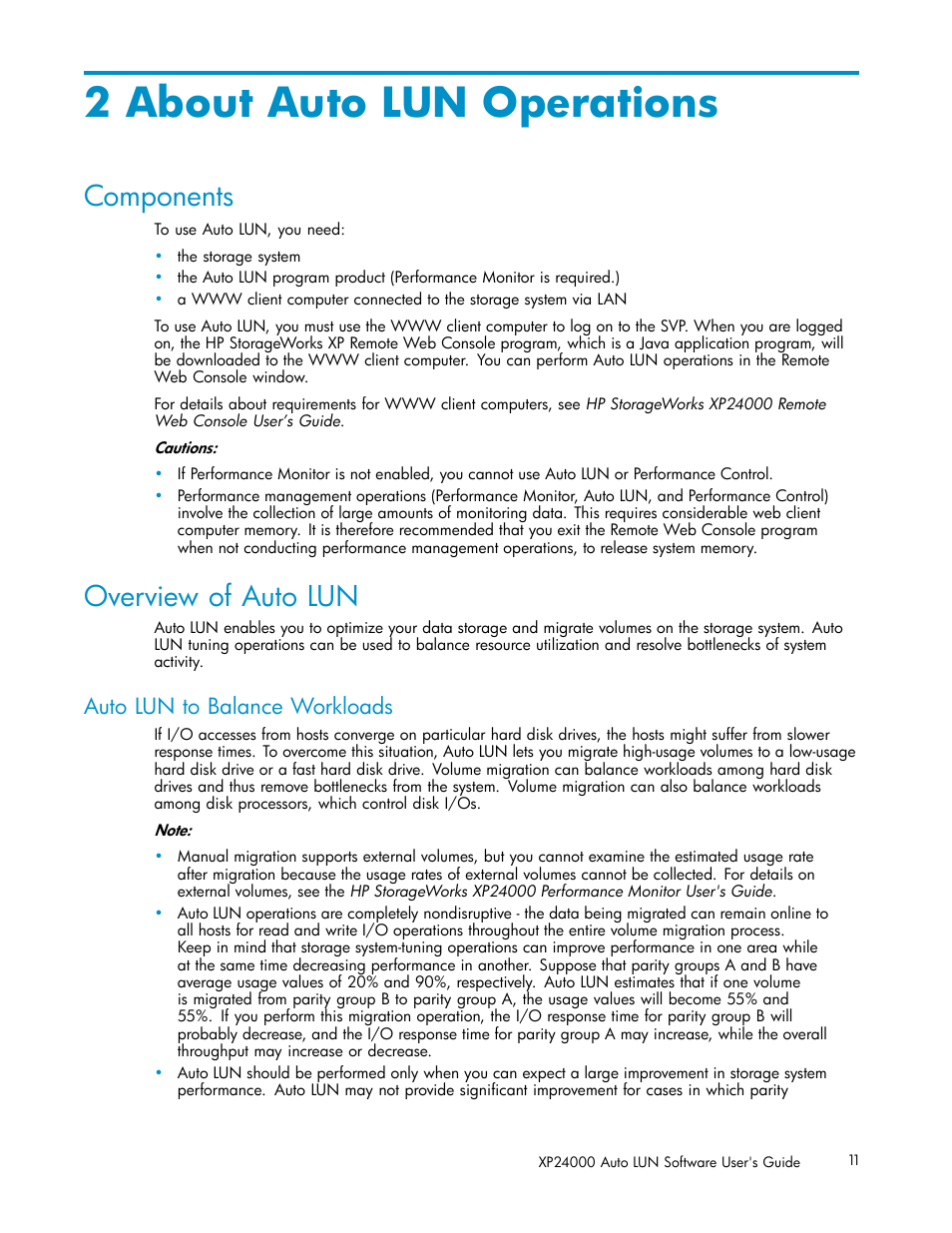 2 About Auto LUN Operations

Components

To use Auto LUN, you need:

• the storage system
• the Auto LUN program product (Performance Monitor is required.)
• a WWW client computer connected to the storage system via LAN

To use Auto LUN, you must use the WWW client computer to log on to the SVP. When you are logged on, the HP StorageWorks XP Remote Web Console program, which is a Java application program, will be downloaded to the WWW client computer. You can perform Auto LUN operations in the Remote Web Console window.

For details about requirements for WWW client computers, see HP StorageWorks XP24000 Remote Web Console User's Guide.

Cautions:

• If Performance Monitor is not enabled, you cannot use Auto LUN or Performance Control.
• Performance management operations (Performance Monitor, Auto LUN, and Performance Control) involve the collection of large amounts of monitoring data. This requires considerable web client computer memory. It is therefore recommended that you exit the Remote Web Console program when not conducting performance management operations, to release system memory.

Overview of Auto LUN

Auto LUN enables you to optimize your data storage and migrate volumes on the storage system. Auto LUN tuning operations can be used to balance resource utilization and resolve bottlenecks of system activity.

Auto LUN to Balance Workloads

If I/O accesses from hosts converge on particular hard disk drives, the hosts might suffer from slower response times. To overcome this situation, Auto LUN lets you migrate high-usage volumes to a low-usage hard disk drive or a fast hard disk drive. Volume migration can balance workloads among hard disk drives and thus remove bottlenecks from the system. Volume migration can also balance workloads among disk processors, which control disk I/Os.

Note:

• Manual migration supports external volumes, but you cannot examine the estimated usage rate after migration because the usage rates of external volumes cannot be collected. For details on external volumes, see the HP StorageWorks XP24000 Performance Monitor User's Guide.
• Auto LUN operations are completely nondisruptive - the data being migrated can remain online to all hosts for read and write I/O operations throughout the entire volume migration process. Keep in mind that storage system-tuning operations can improve performance in one area while at the same time decreasing performance in another. Suppose that parity groups A and B have average usage values of 20% and 90%, respectively. Auto LUN estimates that if one volume is migrated from parity group B to parity group A, the usage values will become 55% and 55%. If you perform this migration operation, the I/O response time for parity group B will probably decrease, and the I/O response time for parity group A may increase, while the overall throughput may increase or decrease.
• Auto LUN should be performed only when you can expect a large improvement in storage system performance. Auto LUN may not provide significant improvement for cases in which parity

XP24000 Auto LUN Software User's Guide 11